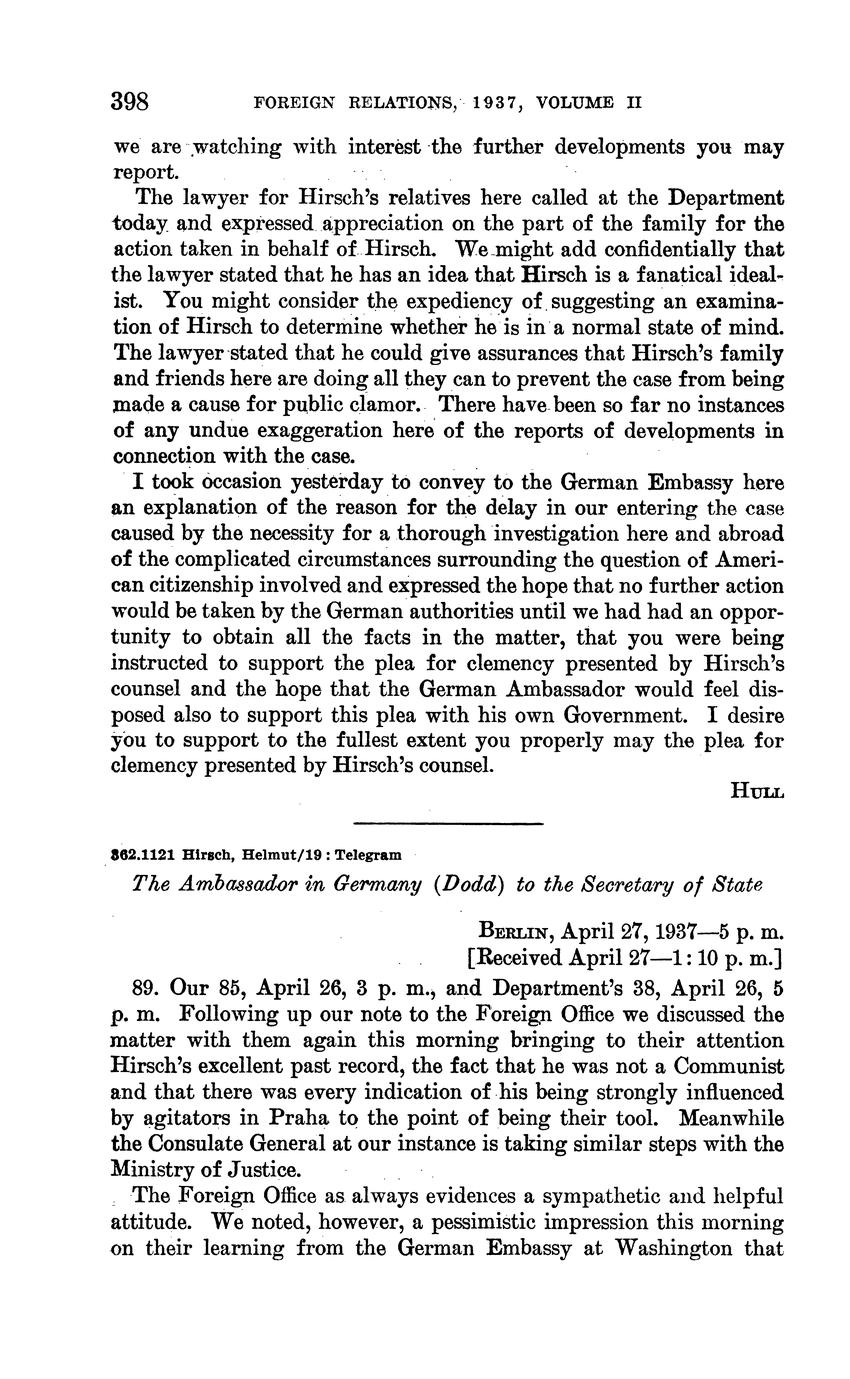 398 FOREIGN RELATIONS, 1937, VOLUME II

we are watching with interest the further developments you may report.

The lawyer for Hirsch's relatives here called at the Department today and expressed appreciation on the part of the family for the action taken in behalf of Hirsch. We might add confidentially that the lawyer stated that he has an idea that Hirsch is a fanatical idealist. You might consider the expediency of suggesting an examination of Hirsch to determine whether he is in a normal state of mind. The lawyer stated that he could give assurances that Hirsch's family and friends here are doing all they can to prevent the case from being made a cause for public clamor. There have been so far no instances of any undue exaggeration here of the reports of developments in connection with the case.

I took occasion yesterday to convey to the German Embassy here an explanation of the reason for the delay in our entering the case caused by the necessity for a thorough investigation here and abroad of the complicated circumstances surrounding the question of American citizenship involved and expressed the hope that no further action would be taken by the German authorities until we had had an opportunity to obtain all the facts in the matter, that you were being instructed to support the plea for clemency presented by Hirsch's counsel and the hope that the German Ambassador would feel disposed also to support this plea with his own Government. I desire you to support to the fullest extent you properly may the plea for clemency presented by Hirsch's counsel.

HULL

362.1121 Hirsch, Helmut/19 : Telegram

The Ambassador in Germany (Dodd) to the Secretary of State

BERLIN, April 27, 1937—5 p. m.
[Received April 27—1:10 p. m.]

89. Our 85, April 26, 3 p. m., and Department's 38, April 26, 5 p. m. Following up our note to the Foreign Office we discussed the matter with them again this morning bringing to their attention Hirsch's excellent past record, the fact that he was not a Communist and that there was every indication of his being strongly influenced by agitators in Praha to the point of being their tool. Meanwhile the Consulate General at our instance is taking similar steps with the Ministry of Justice.

The Foreign Office as always evidences a sympathetic and helpful attitude. We noted, however, a pessimistic impression this morning on their learning from the German Embassy at Washington that